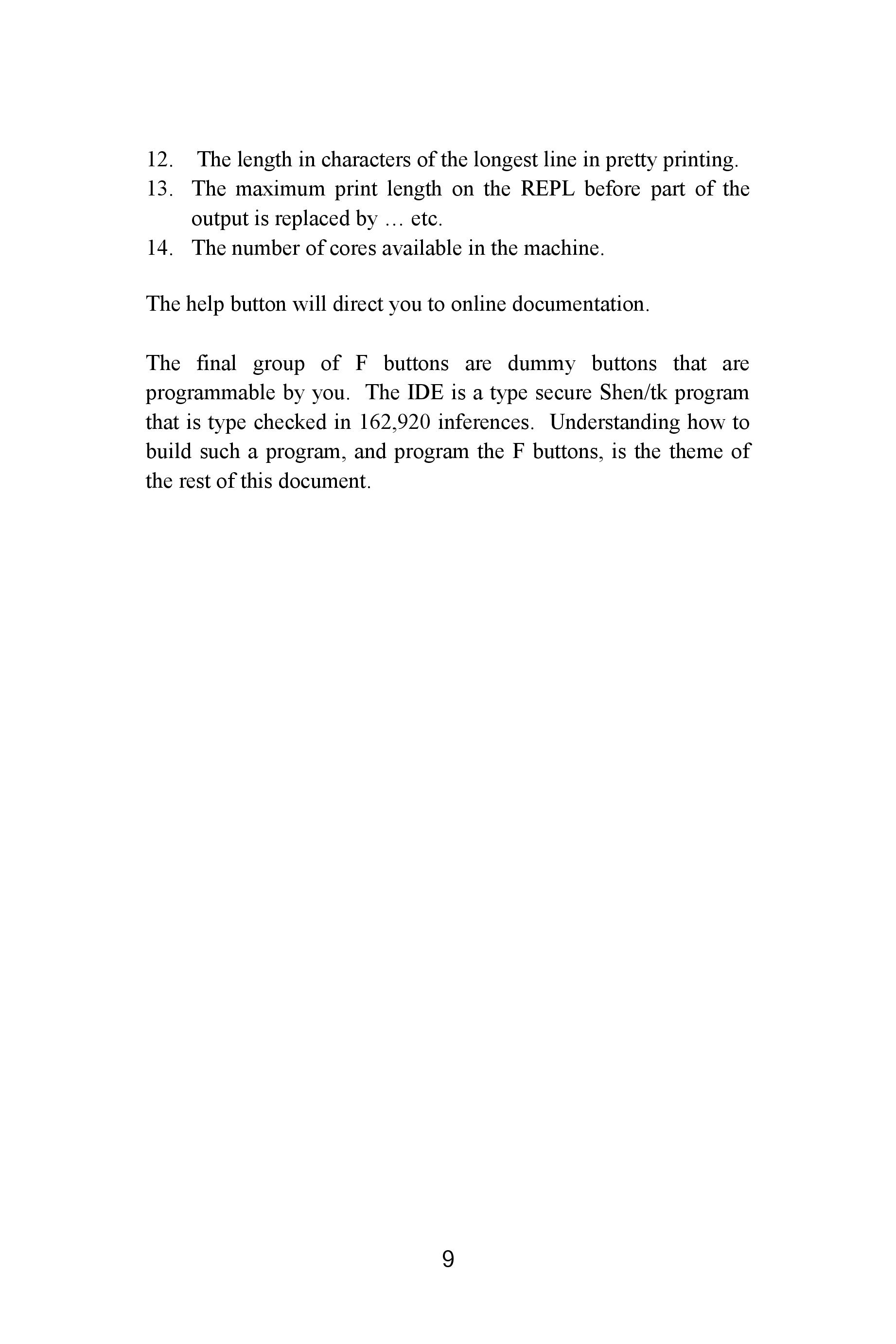 12. The length in characters of the longest line in pretty printing.
13. The maximum print length on the REPL before part of the output is replaced by … etc.
14. The number of cores available in the machine.

The help button will direct you to online documentation.

The final group of F buttons are dummy buttons that are programmable by you. The IDE is a type secure Shen/tk program that is type checked in 162,920 inferences. Understanding how to build such a program, and program the F buttons, is the theme of the rest of this document.

9